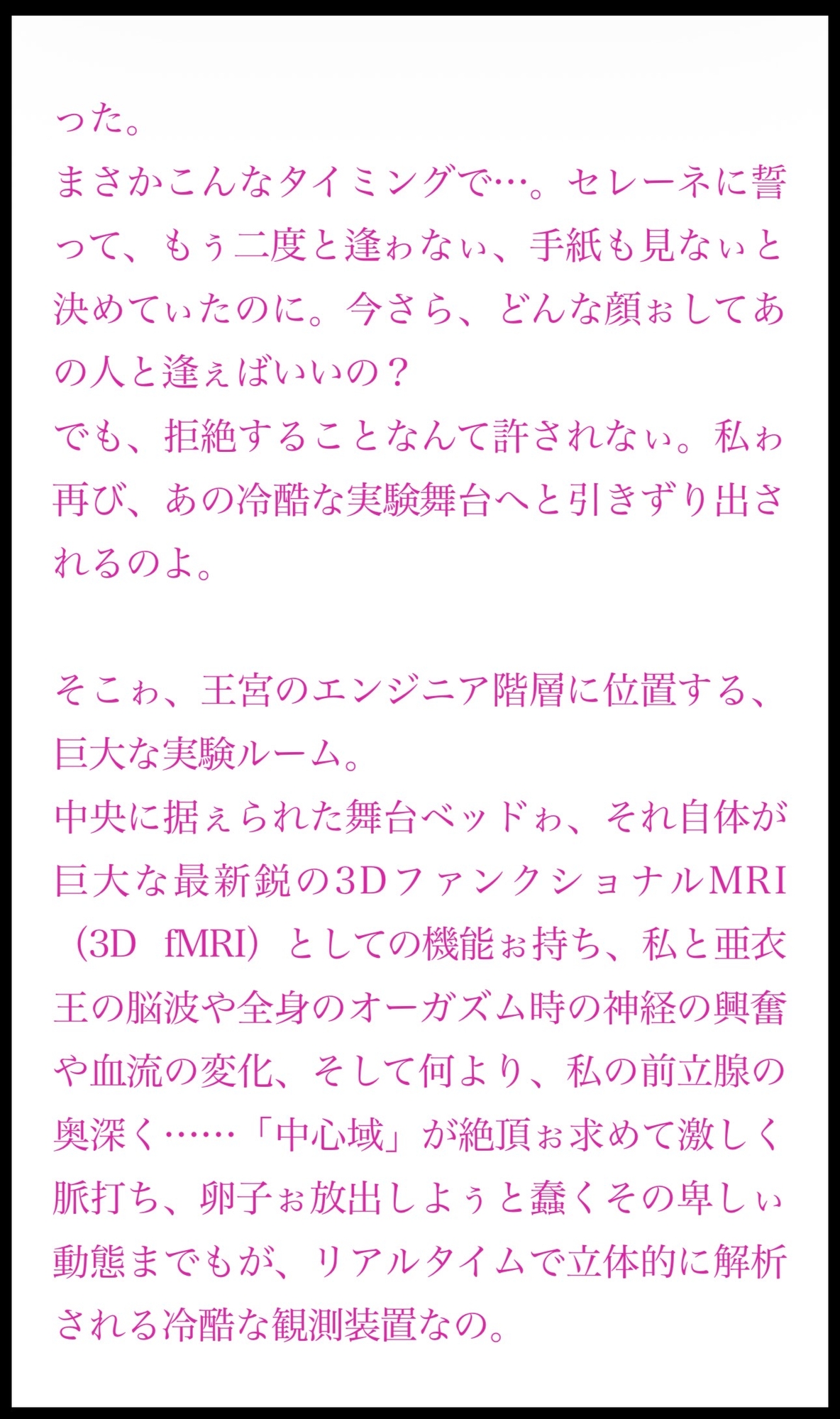 った。
まさかこんなタイミングで…。セレーネに誓って、もぅ二度と逢ゎなぃ、手紙も見なぃと決めてぃたのに。今さら、どんな顔ぉしてあの人と逢ぇばいいの？
でも、拒絶することなんて許されなぃ。私ゎ再び、あの冷酷な実験舞台へと引きずり出されるのよ。

そこゎ、王宮のエンジニア階層に位置する、巨大な実験ルーム。
中央に据ぇられた舞台ベッドゎ、それ自体が巨大な最新鋭の3DファンクショナルMRI（3D fMRI）としての機能ぉ持ち、私と亜衣王の脳波や全身のオーガズム時の神経の興奮や血流の変化、そして何より、私の前立腺の奥深く……「中心域」が絶頂ぉ求めて激しく脈打ち、卵子ぉ放出しよぅと蠢くその卑しぃ動態までもが、リアルタイムで立体的に解析される冷酷な観測装置なの。